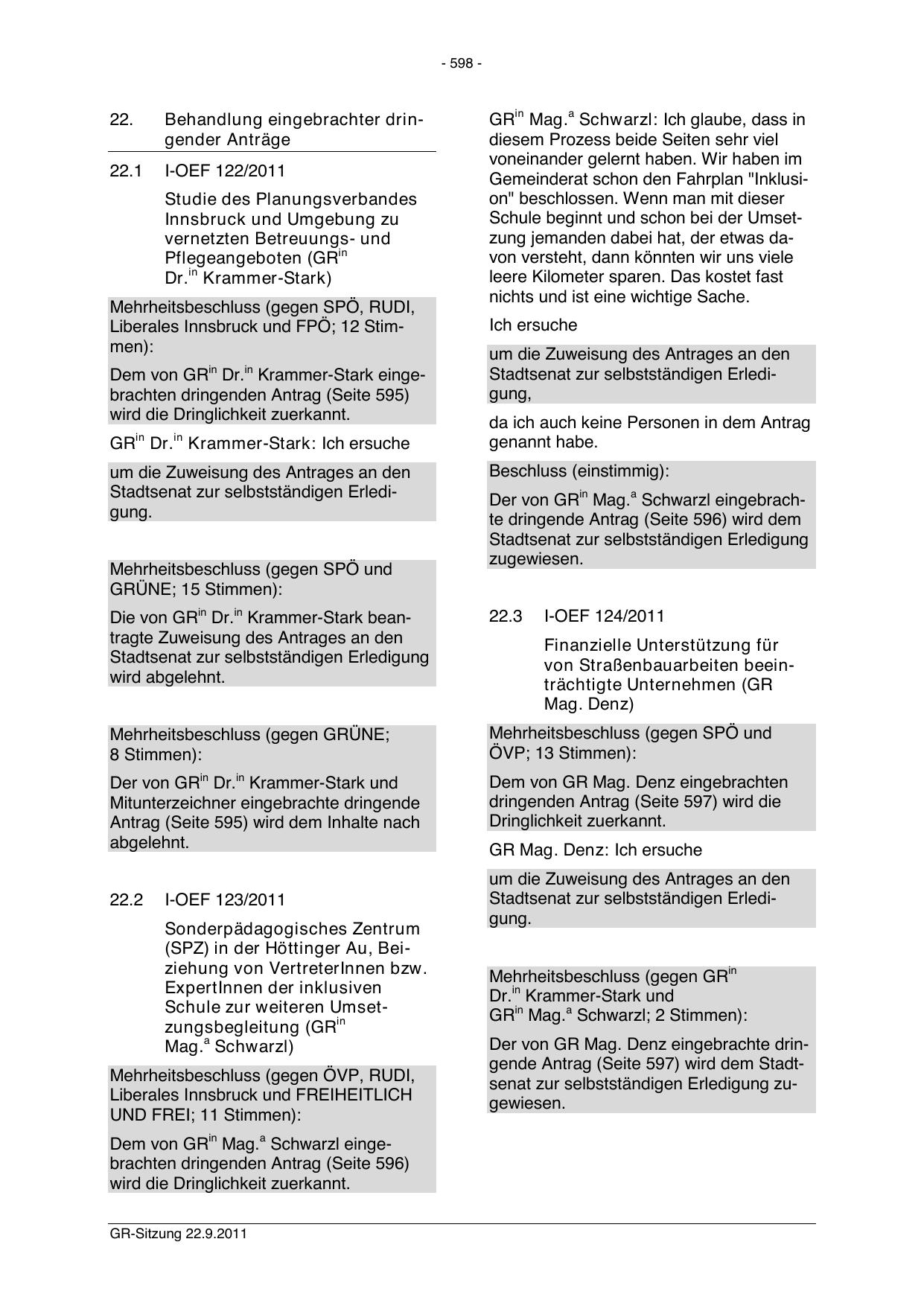 - 598 -

22. Behandlung eingebrachter dringender Anträge

22.1 I-OEF 122/2011

Studie des Planungsverbandes Innsbruck und Umgebung zu vernetzten Betreuungs- und Pflegeangeboten (GR$^{in}$ Dr.$^{in}$ Krammer-Stark)

Mehrheitsbeschluss (gegen SPÖ, RUDI, Liberales Innsbruck und FPÖ; 12 Stimmen):

Dem von GR$^{in}$ Dr.$^{in}$ Krammer-Stark eingebrachten dringenden Antrag (Seite 595) wird die Dringlichkeit zuerkannt.

GR$^{in}$ Dr.$^{in}$ Krammer-Stark: Ich ersuche

um die Zuweisung des Antrages an den Stadtsenat zur selbstständigen Erledigung.

Mehrheitsbeschluss (gegen SPÖ und GRÜNE; 15 Stimmen):

Die von GR$^{in}$ Dr.$^{in}$ Krammer-Stark beantragte Zuweisung des Antrages an den Stadtsenat zur selbstständigen Erledigung wird abgelehnt.

Mehrheitsbeschluss (gegen GRÜNE; 8 Stimmen):

Der von GR$^{in}$ Dr.$^{in}$ Krammer-Stark und Mitunterzeichner eingebrachte dringende Antrag (Seite 595) wird dem Inhalte nach abgelehnt.

22.2 I-OEF 123/2011

Sonderpädagogisches Zentrum (SPZ) in der Höttinger Au, Beiziehung von VertreterInnen bzw. ExpertInnen der inklusiven Schule zur weiteren Umsetzungsbegleitung (GR$^{in}$ Mag.$^{a}$ Schwarzl)

Mehrheitsbeschluss (gegen ÖVP, RUDI, Liberales Innsbruck und FREIHEITLICH UND FREI; 11 Stimmen):

Dem von GR$^{in}$ Mag.$^{a}$ Schwarzl eingebrachten dringenden Antrag (Seite 596) wird die Dringlichkeit zuerkannt.

GR$^{in}$ Mag.$^{a}$ Schwarzl: Ich glaube, dass in diesem Prozess beide Seiten sehr viel voneinander gelernt haben. Wir haben im Gemeinderat schon den Fahrplan "Inklusion" beschlossen. Wenn man mit dieser Schule beginnt und schon bei der Umsetzung jemanden dabei hat, der etwas davon versteht, dann könnten wir uns viele leere Kilometer sparen. Das kostet fast nichts und ist eine wichtige Sache.

Ich ersuche

um die Zuweisung des Antrages an den Stadtsenat zur selbstständigen Erledigung,

da ich auch keine Personen in dem Antrag genannt habe.

Beschluss (einstimmig):

Der von GR$^{in}$ Mag.$^{a}$ Schwarzl eingebrachte dringende Antrag (Seite 596) wird dem Stadtsenat zur selbstständigen Erledigung zugewiesen.

22.3 I-OEF 124/2011

Finanzielle Unterstützung für von Straßenbauarbeiten beeinträchtigte Unternehmen (GR Mag. Denz)

Mehrheitsbeschluss (gegen SPÖ und ÖVP; 13 Stimmen):

Dem von GR Mag. Denz eingebrachten dringenden Antrag (Seite 597) wird die Dringlichkeit zuerkannt.

GR Mag. Denz: Ich ersuche

um die Zuweisung des Antrages an den Stadtsenat zur selbstständigen Erledigung.

Mehrheitsbeschluss (gegen GR$^{in}$ Dr.$^{in}$ Krammer-Stark und GR$^{in}$ Mag.$^{a}$ Schwarzl; 2 Stimmen):

Der von GR Mag. Denz eingebrachte dringende Antrag (Seite 597) wird dem Stadtsenat zur selbstständigen Erledigung zugewiesen.

GR-Sitzung 22.9.2011